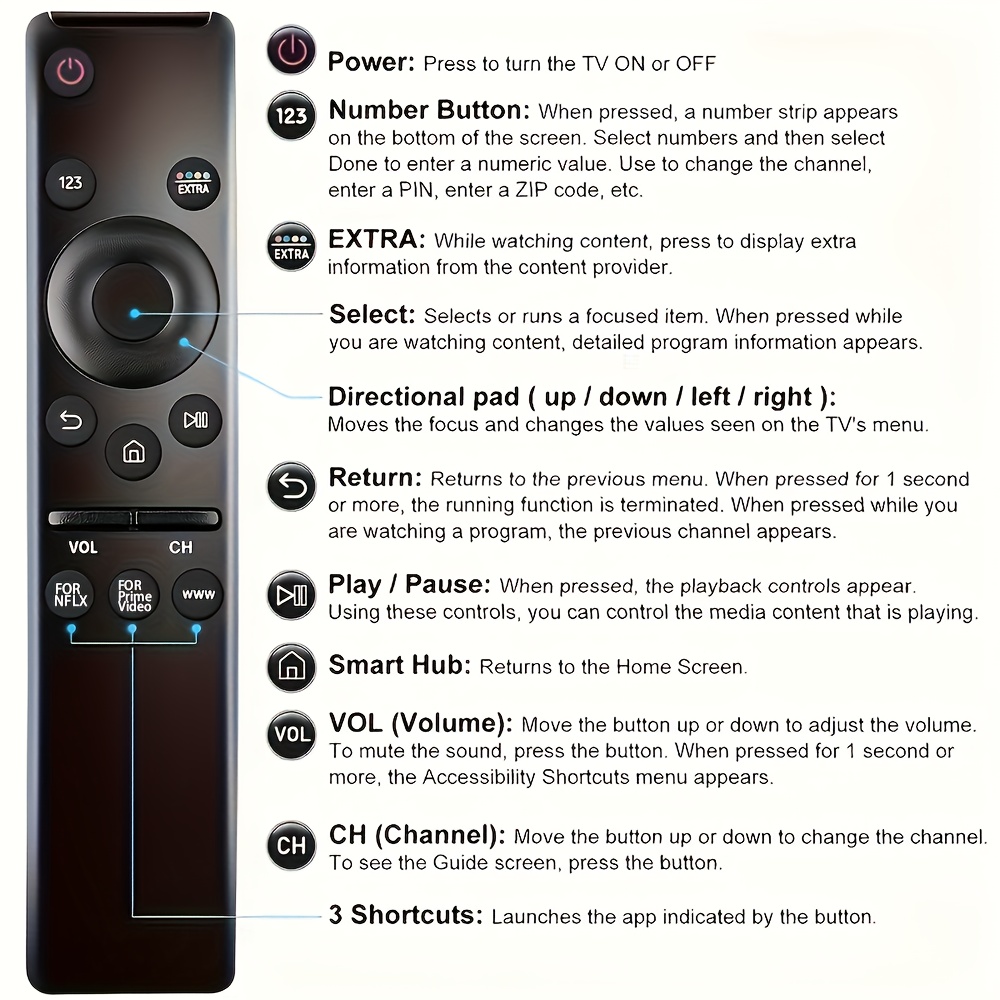 123

EXTRA

VOL CH

FOR NFLX

FOR Prime Video

www

Power: Press to turn the TV ON or OFF

123

Number Button: When pressed, a number strip appears on the bottom of the screen. Select numbers and then select Done to enter a numeric value. Use to change the channel, enter a PIN, enter a ZIP code, etc.

EXTRA

EXTRA: While watching content, press to display extra information from the content provider.

Select: Selects or runs a focused item. When pressed while you are watching content, detailed program information appears.

Directional pad ( up / down / left / right ): Moves the focus and changes the values seen on the TV's menu.

Return: Returns to the previous menu. When pressed for 1 second or more, the running function is terminated. When pressed while you are watching a program, the previous channel appears.

Play / Pause: When pressed, the playback controls appear. Using these controls, you can control the media content that is playing.

Smart Hub: Returns to the Home Screen.

VOL

VOL (Volume): Move the button up or down to adjust the volume. To mute the sound, press the button. When pressed for 1 second or more, the Accessibility Shortcuts menu appears.

CH

CH (Channel): Move the button up or down to change the channel. To see the Guide screen, press the button.

3 Shortcuts: Launches the app indicated by the button.